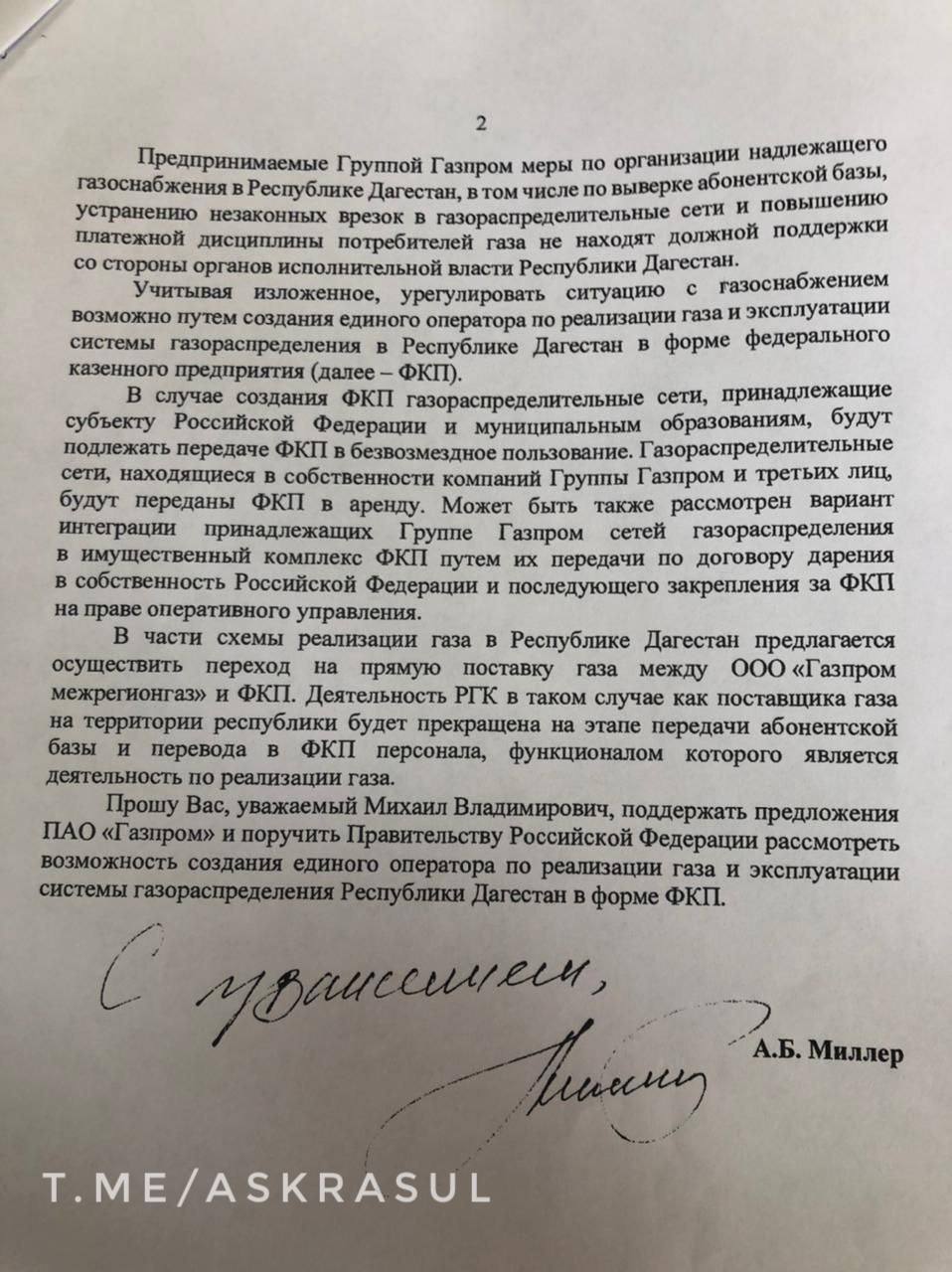 2

Предпринимаемые Группой Газпром меры по организации надлежащего газоснабжения в Республике Дагестан, в том числе по выверке абонентской базы, устранению незаконных врезок в газораспределительные сети и повышению платежной дисциплины потребителей газа не находят должной поддержки со стороны органов исполнительной власти Республики Дагестан.

Учитывая изложенное, урегулировать ситуацию с газоснабжением возможно путем создания единого оператора по реализации газа и эксплуатации системы газораспределения в Республике Дагестан в форме федерального казенного предприятия (далее – ФКП).

В случае создания ФКП газораспределительные сети, принадлежащие субъекту Российской Федерации и муниципальным образованиям, будут подлежать передаче ФКП в безвозмездное пользование. Газораспределительные сети, находящиеся в собственности компаний Группы Газпром и третьих лиц, будут переданы ФКП в аренду. Может быть также рассмотрен вариант интеграции принадлежащих Группе Газпром сетей газораспределения в имущественный комплекс ФКП путем их передачи по договору дарения в собственность Российской Федерации и последующего закрепления за ФКП на праве оперативного управления.

В части схемы реализации газа в Республике Дагестан предлагается осуществить переход на прямую поставку газа между ООО «Газпром межрегионгаз» и ФКП. Деятельность РГК в таком случае как поставщика газа на территории республики будет прекращена на этапе передачи абонентской базы и перевода в ФКП персонала, функционалом которого является деятельность по реализации газа.

Прошу Вас, уважаемый Михаил Владимирович, поддержать предложения ПАО «Газпром» и поручить Правительству Российской Федерации рассмотреть возможность создания единого оператора по реализации газа и эксплуатации системы газораспределения Республики Дагестан в форме ФКП.

С уважением,

А.Б. Миллер

T.ME/ASKRASUL